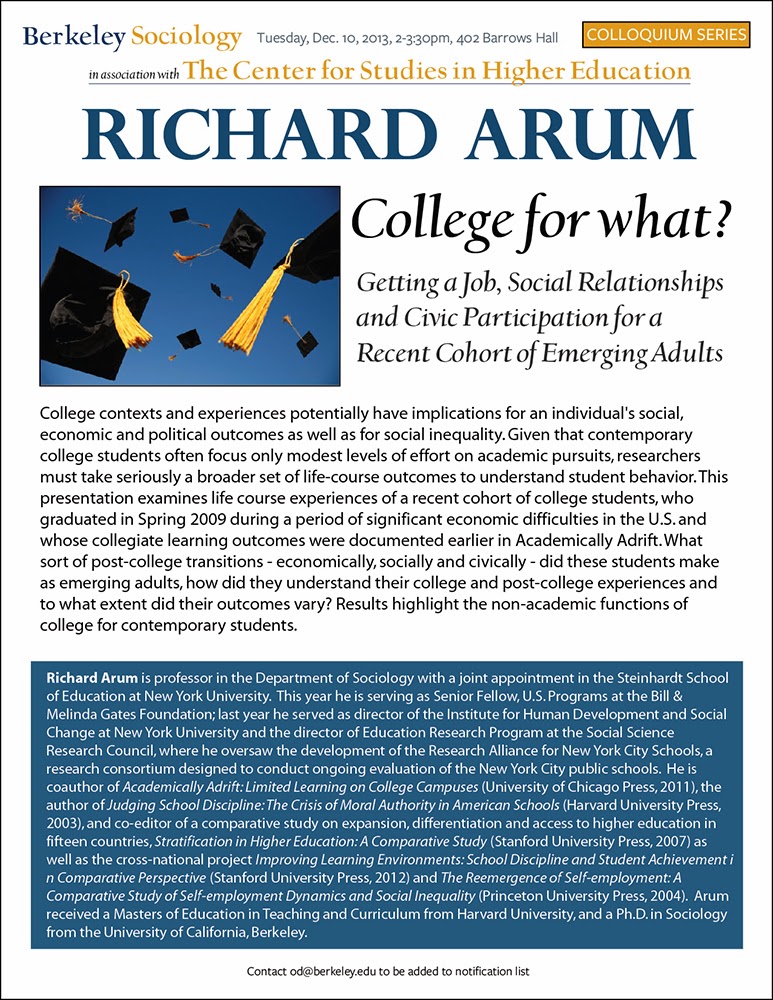 Berkeley Sociology Tuesday, Dec. 10, 2013, 2-3:30pm, 402 Barrows Hall COLLOQUIUM SERIES

in association with The Center for Studies in Higher Education

RICHARD ARUM

College for what?

Getting a Job, Social Relationships and Civic Participation for a Recent Cohort of Emerging Adults

College contexts and experiences potentially have implications for an individual's social, economic and political outcomes as well as for social inequality. Given that contemporary college students often focus only modest levels of effort on academic pursuits, researchers must take seriously a broader set of life-course outcomes to understand student behavior. This presentation examines life course experiences of a recent cohort of college students, who graduated in Spring 2009 during a period of significant economic difficulties in the U.S. and whose collegiate learning outcomes were documented earlier in Academically Adrift. What sort of post-college transitions - economically, socially and civically - did these students make as emerging adults, how did they understand their college and post-college experiences and to what extent did their outcomes vary? Results highlight the non-academic functions of college for contemporary students.

Richard Arum is professor in the Department of Sociology with a joint appointment in the Steinhardt School of Education at New York University. This year he is serving as Senior Fellow, U.S. Programs at the Bill & Melinda Gates Foundation; last year he served as director of the Institute for Human Development and Social Change at New York University and the director of Education Research Program at the Social Science Research Council, where he oversaw the development of the Research Alliance for New York City Schools, a research consortium designed to conduct ongoing evaluation of the New York City public schools. He is coauthor of Academically Adrift: Limited Learning on College Campuses (University of Chicago Press, 2011), the author of Judging School Discipline: The Crisis of Moral Authority in American Schools (Harvard University Press, 2003), and co-editor of a comparative study on expansion, differentiation and access to higher education in fifteen countries, Stratification in Higher Education: A Comparative Study (Stanford University Press, 2007) as well as the cross-national project Improving Learning Environments: School Discipline and Student Achievement i n Comparative Perspective (Stanford University Press, 2012) and The Reemergence of Self-employment: A Comparative Study of Self-employment Dynamics and Social Inequality (Princeton University Press, 2004). Arum received a Masters of Education in Teaching and Curriculum from Harvard University, and a Ph.D. in Sociology from the University of California, Berkeley.

Contact od@berkeley.edu to be added to notification list